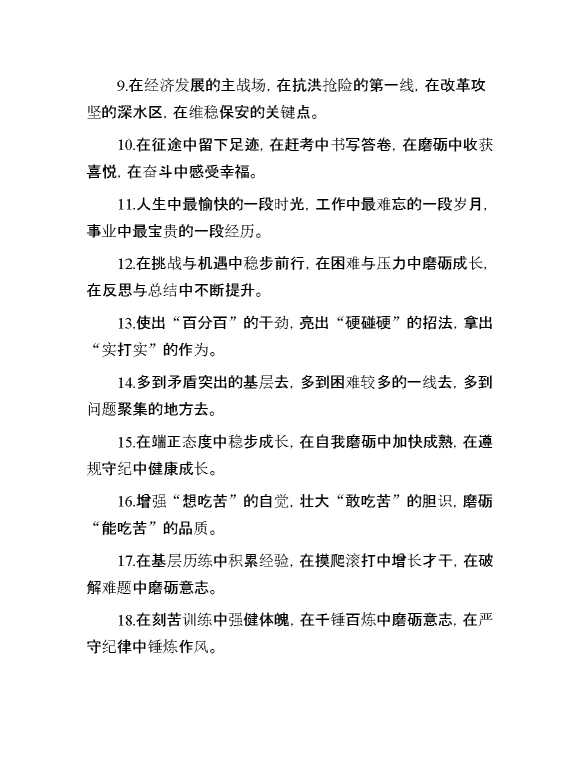 9.在经济发展的主战场，在抗洪抢险的第一线，在改革攻坚的深水区，在维稳保安的关键点。

10.在征途中留下足迹，在赶考中书写答卷，在磨砺中收获喜悦，在奋斗中感受幸福。

11.人生中最愉快的一段时光，工作中最难忘的一段岁月，事业中最宝贵的一段经历。

12.在挑战与机遇中稳步前行，在困难与压力中磨砺成长，在反思与总结中不断提升。

13.使出“百分百”的干劲，亮出“硬碰硬”的招法，拿出“实打实”的作为。

14.多到矛盾突出的基层去，多到困难较多的一线去，多到问题聚集的地方去。

15.在端正态度中稳步成长，在自我磨砺中加快成熟，在遵规守纪中健康成长。

16.增强“想吃苦”的自觉，壮大“敢吃苦”的胆识，磨砺“能吃苦”的品质。

17.在基层历练中积累经验，在摸爬滚打中增长才干，在破解难题中磨砺意志。

18.在刻苦训练中强健体魄，在千锤百炼中磨砺意志，在严守纪律中锤炼作风。